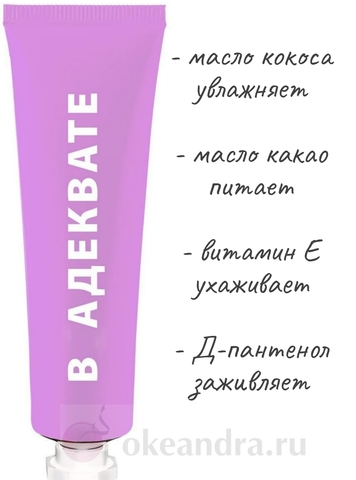 В АДЕКВАТЕ

- масло кокоса увлажняет

- масло какао питает

- витамин Е ухаживает

- Д-пантенол заживляет

okeandra.ru